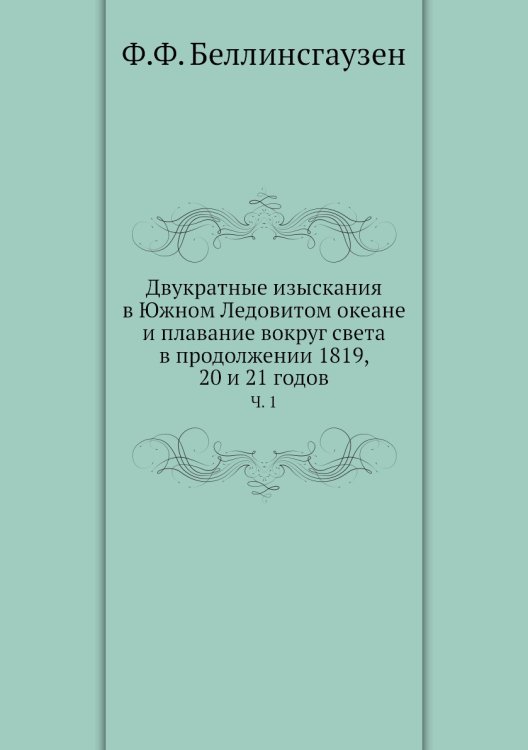 Ф.Ф. Беллинсгаузен

Двукратные изыскания в Южном Ледовитом океане и плавание вокруг света в продолжении 1819, 20 и 21 годов

Ч. 1